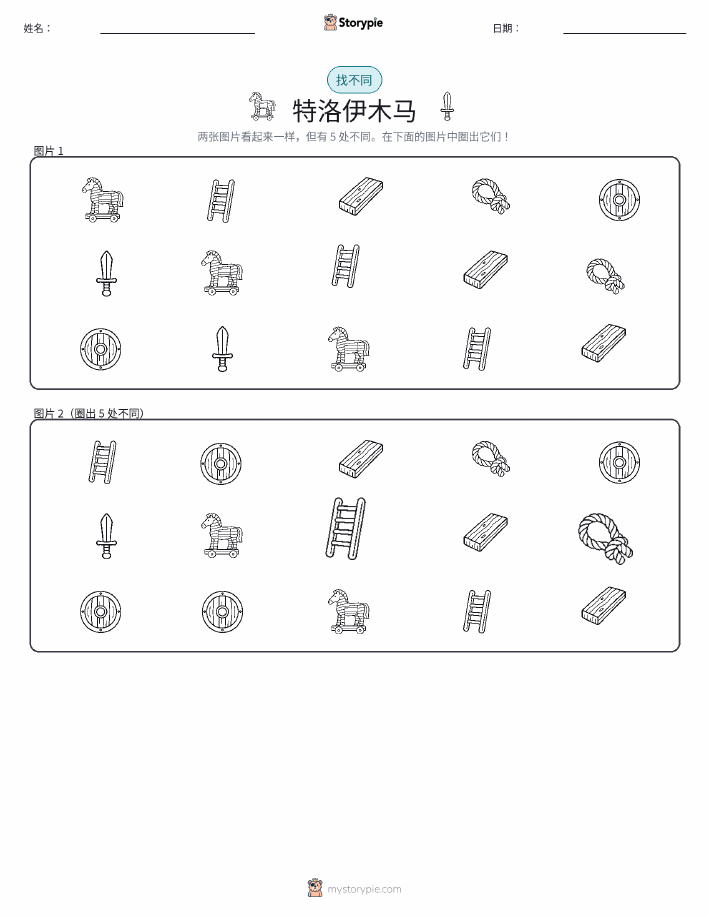 姓名：

Storypie

日期：

找不同

特洛伊木马

两张图片看起来一样，但有 5 处不同。在下面的图片中圈出它们！

图片 1

图片 2（圈出 5 处不同）

mystorypie.com